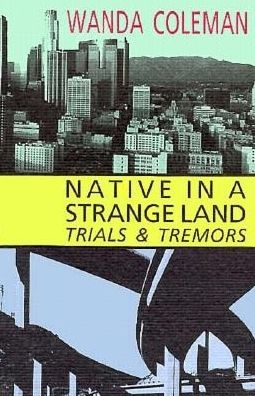 WANDA COLEMAN

NATIVE IN A STRANGE LAND
TRIALS & TREMORS